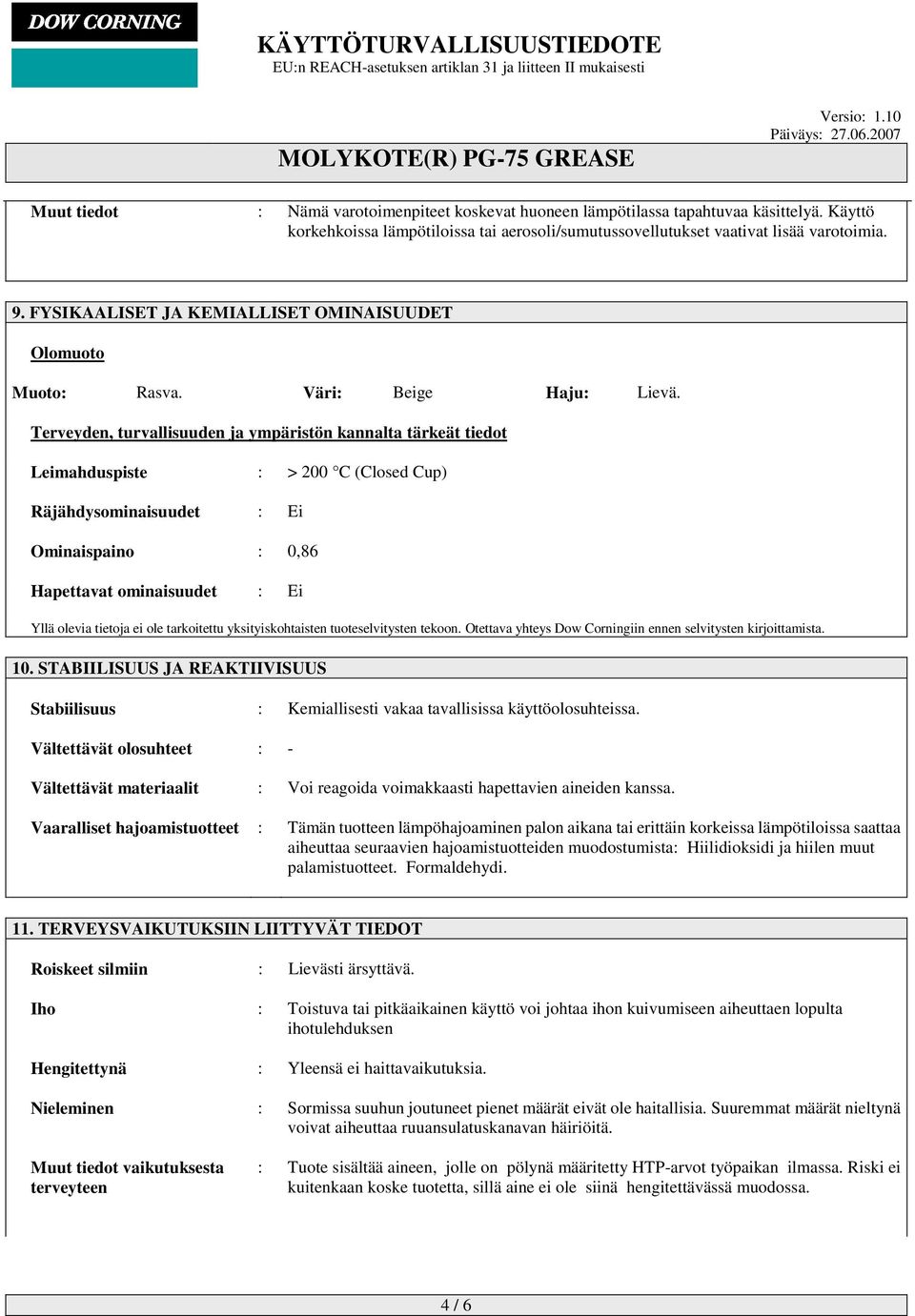 DOW CORNING

KÄYTTÖTURVALLISUUSTIEDOTE
EU:n REACH-asetuksen artiklan 31 ja liitteen II mukaisesti

Versio: 1.10
Päiväys: 27.06.2007

MOLYKOTE(R) PG-75 GREASE

Muut tiedot : Nämä varotoimenpiteet koskevat huoneen lämpötilassa tapahtuvaa käsittelyä. Käyttö korkehkoissa lämpötiloissa tai aerosoli/sumutussovellutukset vaativat lisää varotoimia.

9. FYSIKAALISET JA KEMIALLISET OMINAISUUDET

Olomuoto

Muoto: Rasva. Väri: Beige Haju: Lievä.

Terveyden, turvallisuuden ja ympäristön kannalta tärkeät tiedot

Leimahduspiste : > 200 °C (Closed Cup)

Räjähdysominaisuudet : Ei

Ominaispaino : 0,86

Hapettavat ominaisuudet : Ei

Yllä olevia tietoja ei ole tarkoitettu yksityiskohtaisten tuoteselvitysten tekoon. Otettava yhteys Dow Corningiin ennen selvitysten kirjoittamista.

10. STABIILISUUS JA REAKTIIVISUUS

Stabiilisuus : Kemiallisesti vakaa tavallisissa käyttöolosuhteissa.

Vältettävät olosuhteet : -

Vältettävät materiaalit : Voi reagoida voimakkaasti hapettavien aineiden kanssa.

Vaaralliset hajoamistuotteet : Tämän tuotteen lämpöhajoaminen palon aikana tai erittäin korkeissa lämpötiloissa saattaa aiheuttaa seuraavien hajoamistuotteiden muodostumista: Hiilidioksidi ja hiilen muut palamistuotteet. Formaldehydi.

11. TERVEYSVAIKUTUKSIIN LIITTYVÄT TIEDOT

Roiskeet silmiin : Lievästi ärsyttävä.

Iho : Toistuva tai pitkäaikainen käyttö voi johtaa ihon kuivumiseen aiheuttaen lopulta ihotulehduksen

Hengitettynä : Yleensä ei haittavaikutuksia.

Nieleminen : Sormissa suuhun joutuneet pienet määrät eivät ole haitallisia. Suuremmat määrät nieltynä voivat aiheuttaa ruuansulatuskanavan häiriöitä.

Muut tiedot vaikutuksesta terveyteen : Tuote sisältää aineen, jolle on pölynä määritetty HTP-arvot työpaikan ilmassa. Riski ei kuitenkaan koske tuotetta, sillä aine ei ole siinä hengitettävässä muodossa.

4 / 6